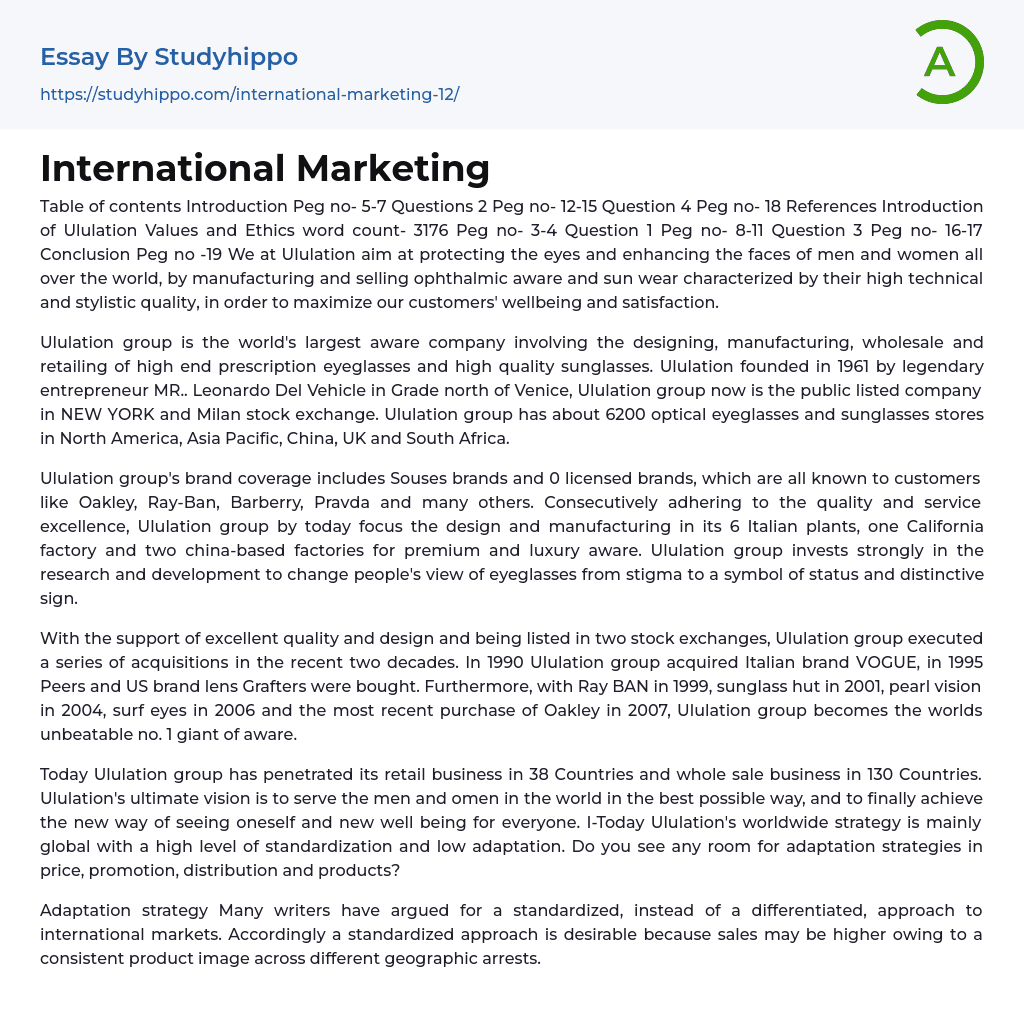 Essay By Studyhippo

https://studyhippo.com/international-marketing-12/

A

International Marketing

Table of contents Introduction Peg no- 5-7 Questions 2 Peg no- 12-15 Question 4 Peg no- 18 References Introduction of Ululation Values and Ethics word count- 3176 Peg no- 3-4 Question 1 Peg no- 8-11 Question 3 Peg no- 16-17 Conclusion Peg no -19 We at Ululation aim at protecting the eyes and enhancing the faces of men and women all over the world, by manufacturing and selling ophthalmic aware and sun wear characterized by their high technical and stylistic quality, in order to maximize our customers' wellbeing and satisfaction.

Ululation group is the world's largest aware company involving the designing, manufacturing, wholesale and retailing of high end prescription eyeglasses and high quality sunglasses. Ululation founded in 1961 by legendary entrepreneur MR.. Leonardo Del Vehicle in Grade north of Venice, Ululation group now is the public listed company in NEW YORK and Milan stock exchange. Ululation group has about 6200 optical eyeglasses and sunglasses stores in North America, Asia Pacific, China, UK and South Africa.

Ululation group's brand coverage includes Souses brands and 0 licensed brands, which are all known to customers like Oakley, Ray-Ban, Barberry, Pravda and many others. Consecutively adhering to the quality and service excellence, Ululation group by today focus the design and manufacturing in its 6 Italian plants, one California factory and two china-based factories for premium and luxury aware. Ululation group invests strongly in the research and development to change people's view of eyeglasses from stigma to a symbol of status and distinctive sign.

With the support of excellent quality and design and being listed in two stock exchanges, Ululation group executed a series of acquisitions in the recent two decades. In 1990 Ululation group acquired Italian brand VOGUE, in 1995 Peers and US brand lens Grafters were bought. Furthermore, with Ray BAN in 1999, sunglass hut in 2001, pearl vision in 2004, surf eyes in 2006 and the most recent purchase of Oakley in 2007, Ululation group becomes the worlds unbeatable no. 1 giant of aware.

Today Ululation group has penetrated its retail business in 38 Countries and whole sale business in 130 Countries. Ululation's ultimate vision is to serve the men and omen in the world in the best possible way, and to finally achieve the new way of seeing oneself and new well being for everyone. I-Today Ululation's worldwide strategy is mainly global with a high level of standardization and low adaptation. Do you see any room for adaptation strategies in price, promotion, distribution and products?

Adaptation strategy Many writers have argued for a standardized, instead of a differentiated, approach to international markets. Accordingly a standardized approach is desirable because sales may be higher owing to a consistent product image across different geographic arrests.